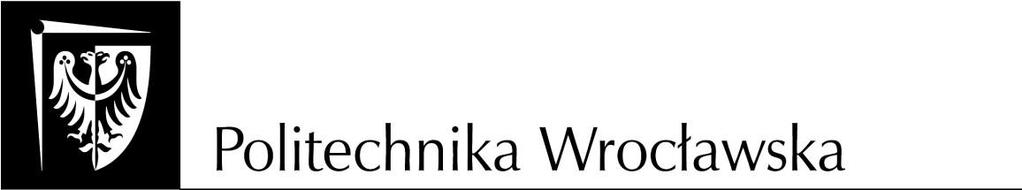 Politechnika Wrocławska